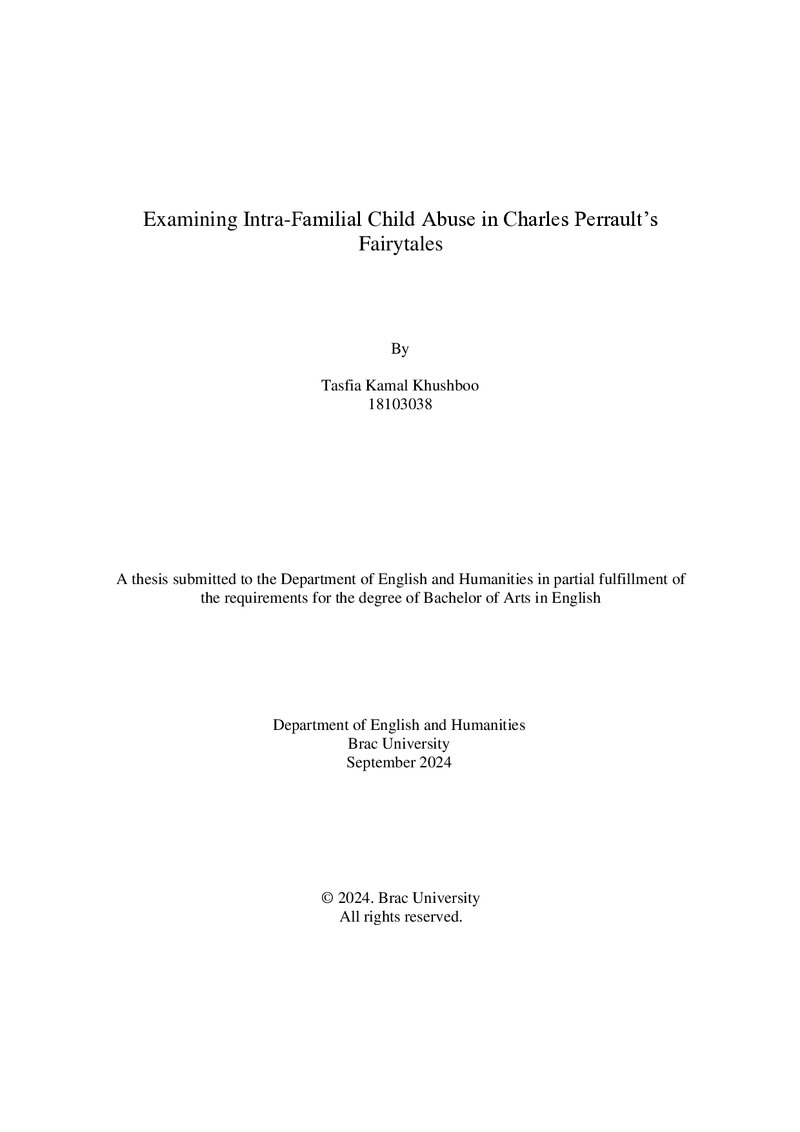 Examining Intra-Familial Child Abuse in Charles Perrault's Fairytales

By

Tasfia Kamal Khushboo
18103038

A thesis submitted to the Department of English and Humanities in partial fulfillment of the requirements for the degree of Bachelor of Arts in English

Department of English and Humanities
Brac University
September 2024

© 2024. Brac University
All rights reserved.